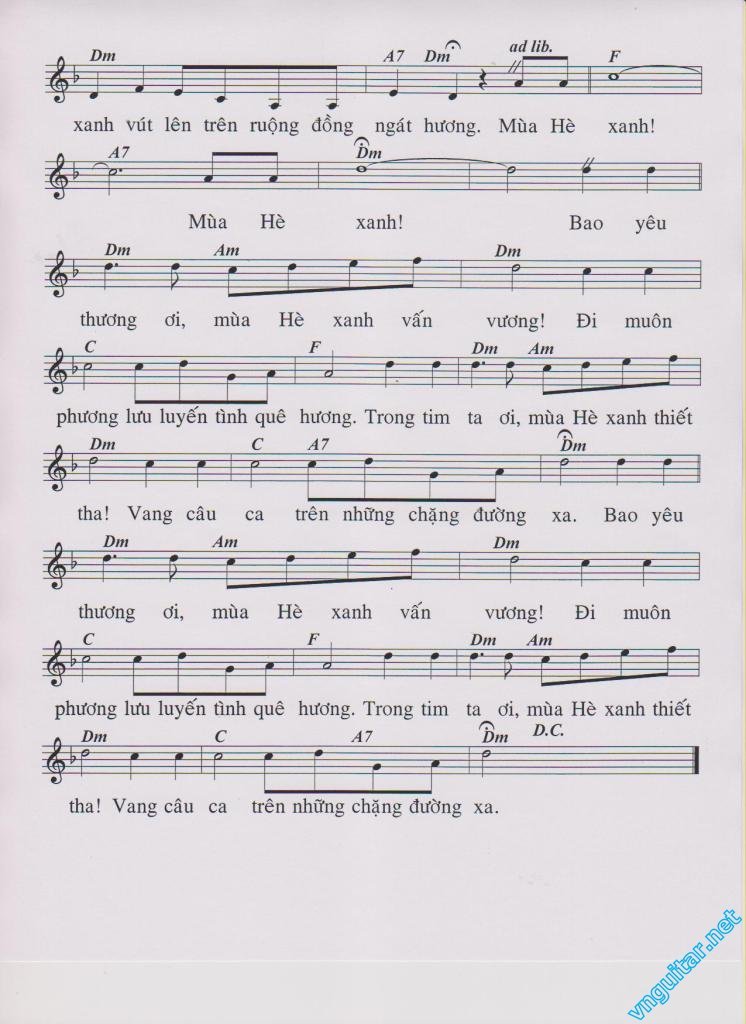 Dm A7 Dm ad lib. F

xanh vút lên trên ruộng đồng ngát hương. Mùa Hè xanh!

A7 Dm

Mùa Hè xanh! Bao yêu

Dm Am Dm

thương ơi, mùa Hè xanh vấn vương! Đi muôn

C F Dm Am

phương lưu luyến tình quê hương. Trong tim ta ơi, mùa Hè xanh thiết

Dm C A7 Dm

tha! Vang câu ca trên những chặng đường xa. Bao yêu

Dm Am Dm

thương ơi, mùa Hè xanh vấn vương! Đi muôn

C F Dm Am

phương lưu luyến tình quê hương. Trong tim ta ơi, mùa Hè xanh thiết

Dm C A7 Dm D.C.

tha! Vang câu ca trên những chặng đường xa.

vnguitar.net